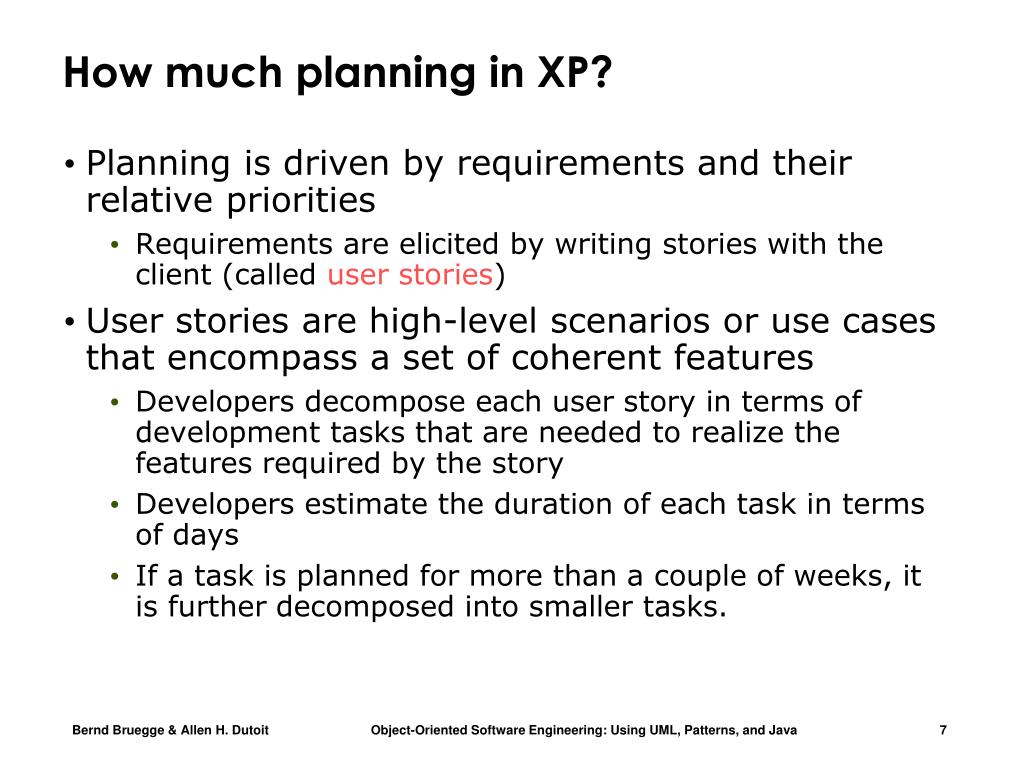 How much planning in XP?

• Planning is driven by requirements and their relative priorities
  • Requirements are elicited by writing stories with the client (called user stories)
• User stories are high-level scenarios or use cases that encompass a set of coherent features
  • Developers decompose each user story in terms of development tasks that are needed to realize the features required by the story
  • Developers estimate the duration of each task in terms of days
  • If a task is planned for more than a couple of weeks, it is further decomposed into smaller tasks.

Bernd Bruegge & Allen H. Dutoit

Object-Oriented Software Engineering: Using UML, Patterns, and Java

7